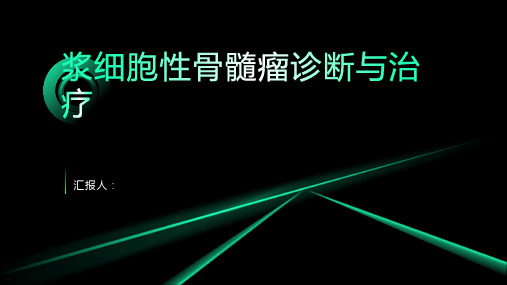 浆细胞性骨髓瘤诊断与治疗

汇报人：